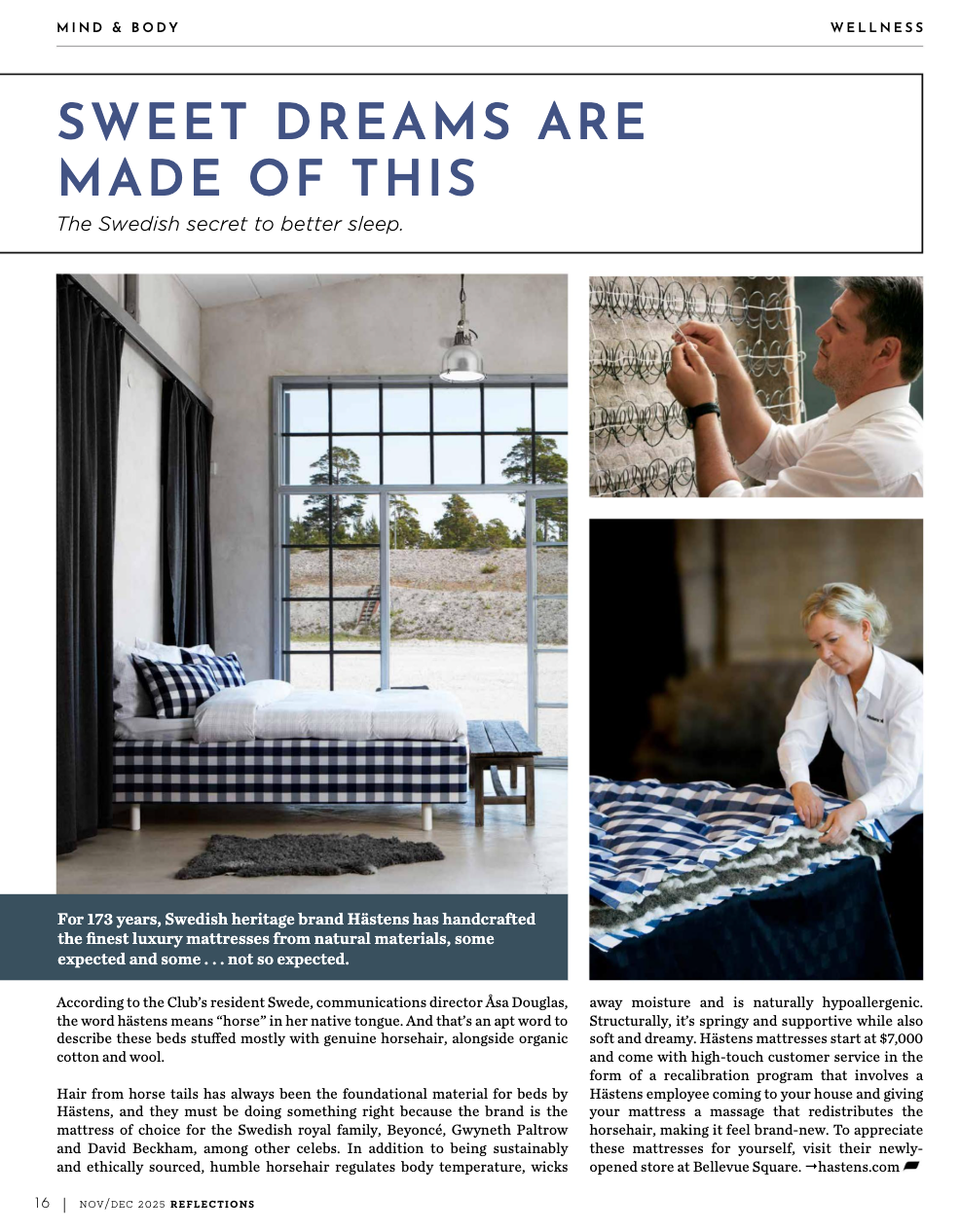 MIND & BODY

WELLNESS

SWEET DREAMS ARE MADE OF THIS

The Swedish secret to better sleep.

For 173 years, Swedish heritage brand Hästens has handcrafted the finest luxury mattresses from natural materials, some expected and some . . . not so expected.

According to the Club's resident Swede, communications director Åsa Douglas, the word hästens means "horse" in her native tongue. And that's an apt word to describe these beds stuffed mostly with genuine horsehair, alongside organic cotton and wool.

Hair from horse tails has always been the foundational material for beds by Hästens, and they must be doing something right because the brand is the mattress of choice for the Swedish royal family, Beyoncé, Gwyneth Paltrow and David Beckham, among other celebs. In addition to being sustainably and ethically sourced, humble horsehair regulates body temperature, wicks away moisture and is naturally hypoallergenic. Structurally, it's springy and supportive while also soft and dreamy. Hästens mattresses start at $7,000 and come with high-touch customer service in the form of a recalibration program that involves a Hästens employee coming to your house and giving your mattress a massage that redistributes the horsehair, making it feel brand-new. To appreciate these mattresses for yourself, visit their newly-opened store at Bellevue Square. →hastens.com

16 | NOV/DEC 2025 REFLECTIONS